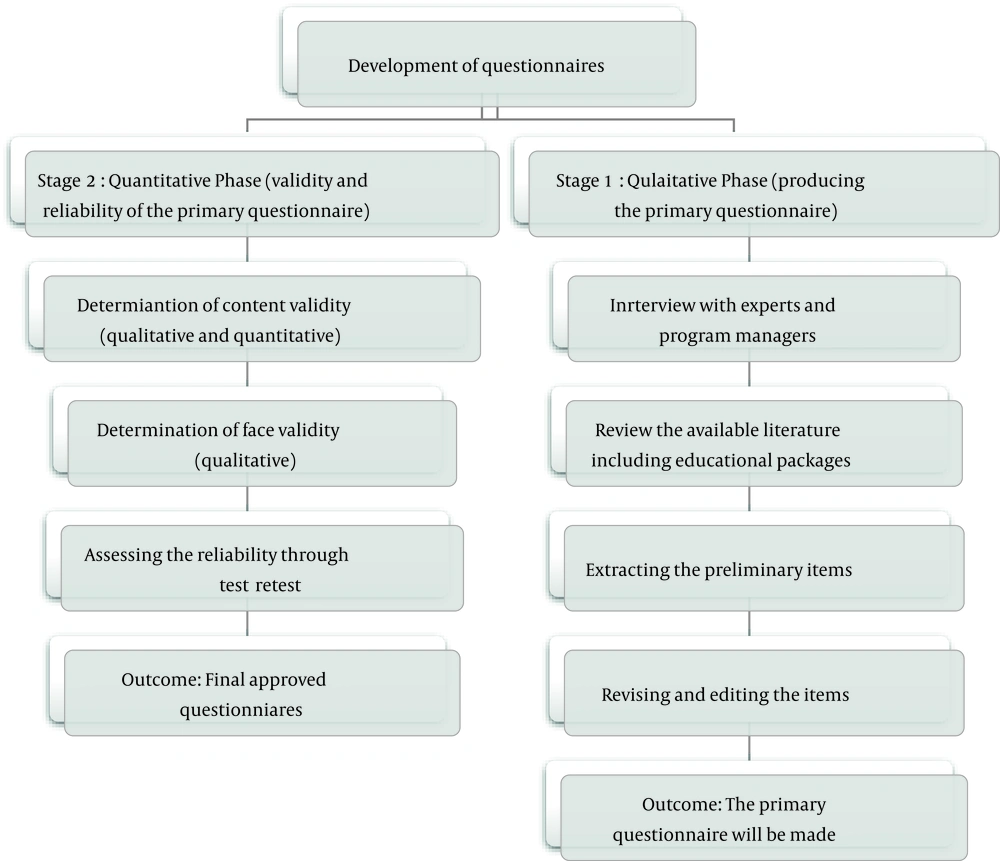 Development of questionnaires

Stage 2 : Quantitative Phase (validity and reliability of the primary questionnaire)

Determiantion of content validity (qualitative and quantitative)

Determination of face validity (qualitative)

Assessing the reliability through test retest

Outcome: Final approved questionniares

Stage 1 : Qulaitative Phase (producing the primary questionnaire)

Inrterview with experts and program managers

Review the available literature including educational packages

Extracting the preliminary items

Revising and editing the items

Outcome: The primary questionnaire will be made